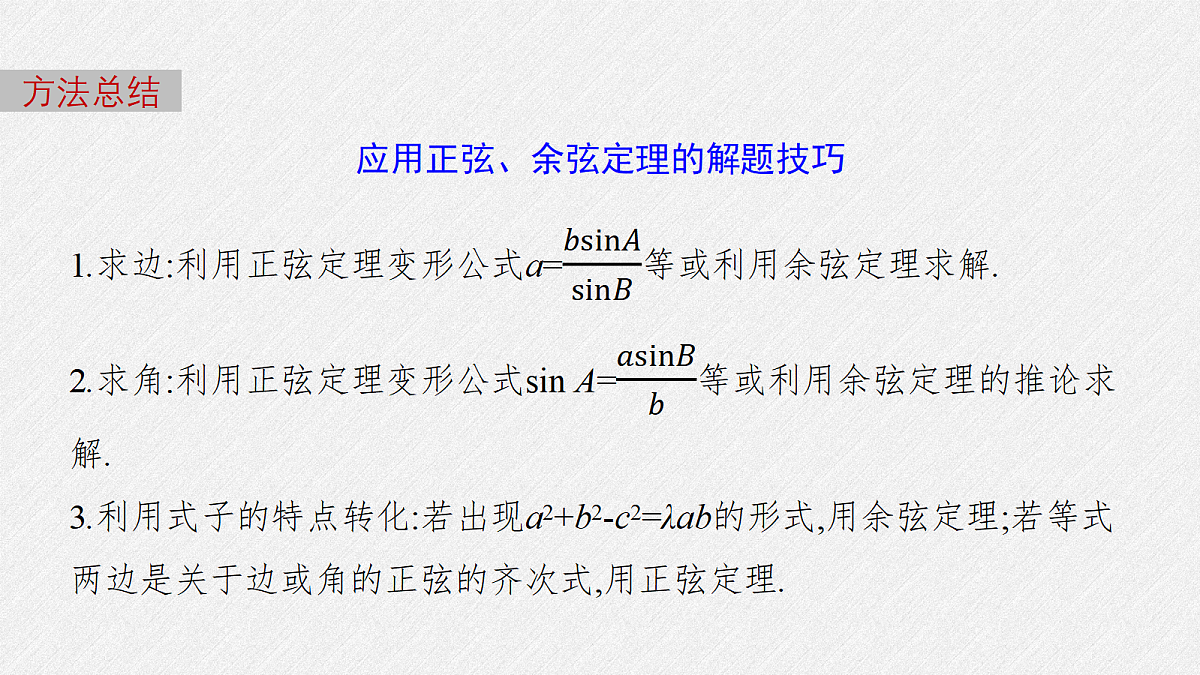 方法总结

应用正弦、余弦定理的解题技巧

1.求边:利用正弦定理变形公式$a=\frac{b\sin A}{\sin B}$等或利用余弦定理求解.

2.求角:利用正弦定理变形公式$\sin A=\frac{a\sin B}{b}$等或利用余弦定理的推论求解.

3.利用式子的特点转化:若出现$a^2+b^2-c^2=\lambda ab$的形式,用余弦定理;若等式两边是关于边或角的正弦的齐次式,用正弦定理.